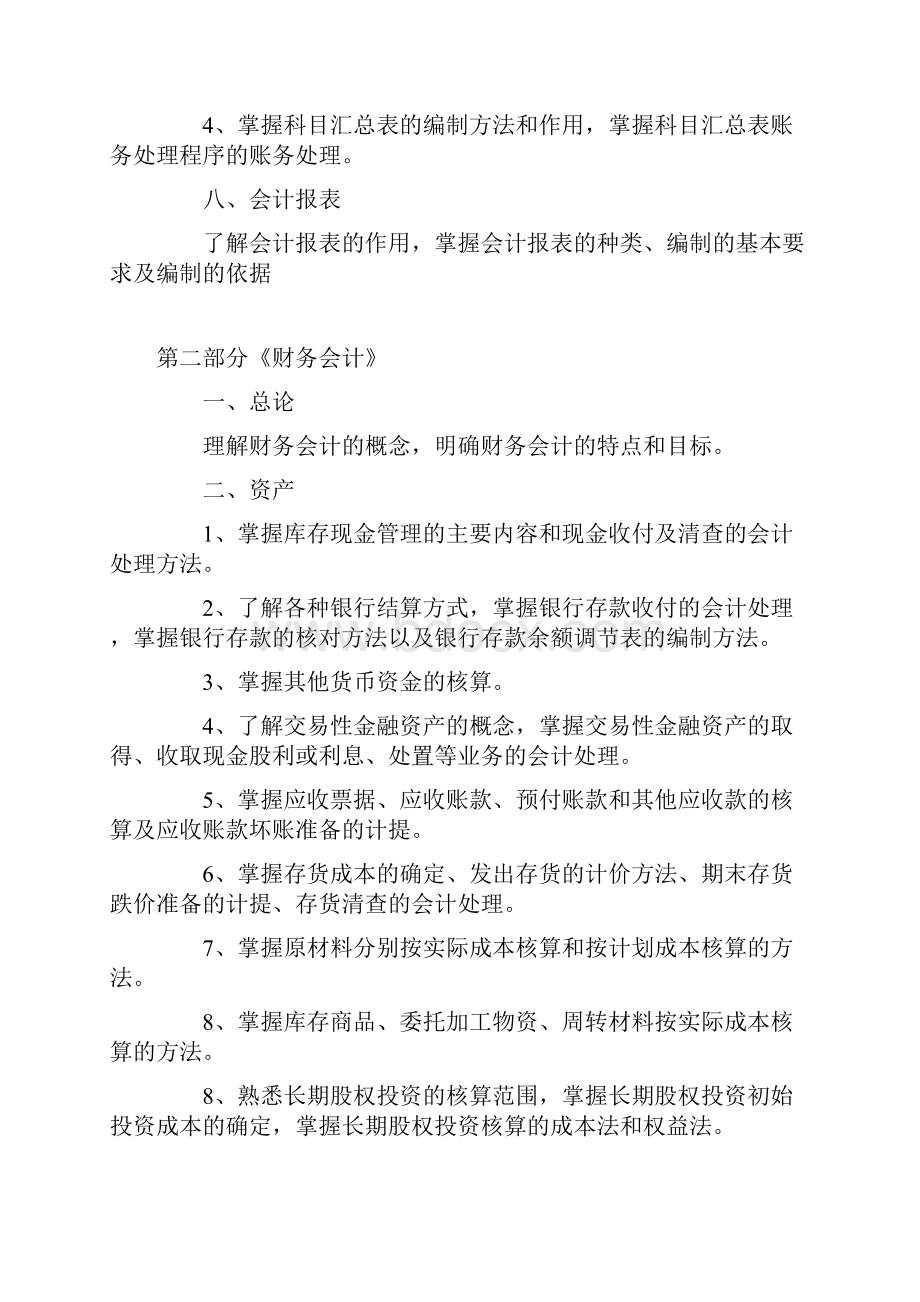 4、掌握科目汇总表的编制方法和作用，掌握科目汇总表账务处理程序的账务处理。

八、会计报表

了解会计报表的作用，掌握会计报表的种类、编制的基本要求及编制的依据

第二部分《财务会计》

一、总论

理解财务会计的概念，明确财务会计的特点和目标。

二、资产

1、掌握库存现金管理的主要内容和现金收付及清查的会计处理方法。

2、了解各种银行结算方式，掌握银行存款收付的会计处理，掌握银行存款的核对方法以及银行存款余额调节表的编制方法。

3、掌握其他货币资金的核算。

4、了解交易性金融资产的概念，掌握交易性金融资产的取得、收取现金股利或利息、处置等业务的会计处理。

5、掌握应收票据、应收账款、预付账款和其他应收款的核算及应收账款坏账准备的计提。

6、掌握存货成本的确定、发出存货的计价方法、期末存货跌价准备的计提、存货清查的会计处理。

7、掌握原材料分别按实际成本核算和按计划成本核算的方法。

8、掌握库存商品、委托加工物资、周转材料按实际成本核算的方法。

8、熟悉长期股权投资的核算范围，掌握长期股权投资初始投资成本的确定，掌握长期股权投资核算的成本法和权益法。